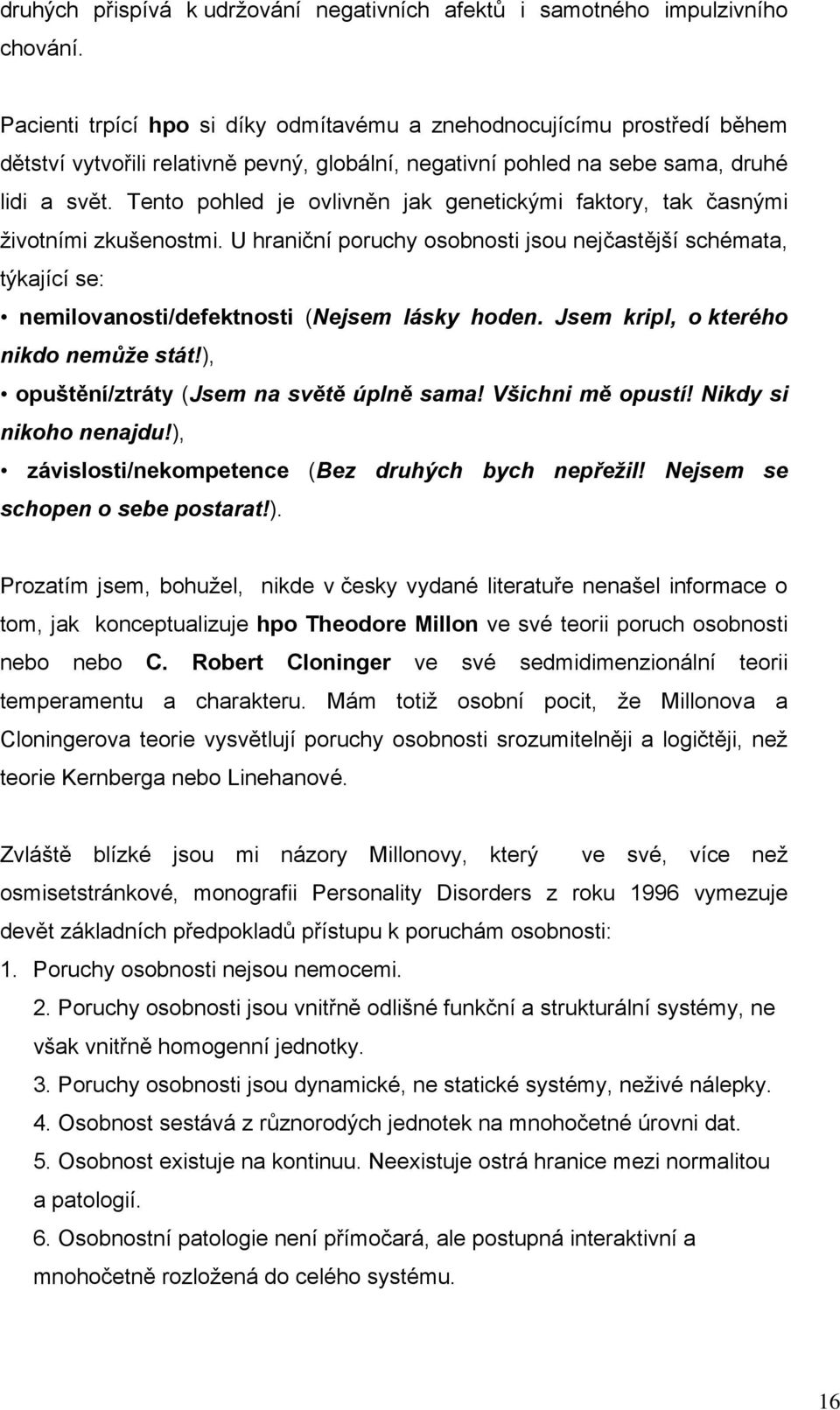 druhých přispívá k udržování negativních afektů i samotného impulzivního chování.

Pacienti trpící hpo si díky odmítavému a znehodnocujícímu prostředí během dětství vytvořili relativně pevný, globální, negativní pohled na sebe sama, druhé lidi a svět. Tento pohled je ovlivněn jak genetickými faktory, tak časnými životními zkušenostmi. U hraniční poruchy osobnosti jsou nejčastější schémata, týkající se:

• nemilovanosti/defektnosti (Nejsem lásky hoden. Jsem kripl, o kterého nikdo nemůže stát!),

• opuštění/ztráty (Jsem na světě úplně sama! Všichni mě opustí! Nikdy si nikoho nenajdu!),

• závislosti/nekompetence (Bez druhých bych nepřežil! Nejsem se schopen o sebe postarat!).

Prozatím jsem, bohužel, nikde v česky vydané literatuře nenašel informace o tom, jak konceptualizuje hpo Theodore Millon ve své teorii poruch osobnosti nebo nebo C. Robert Cloninger ve své sedmidimenzionální teorii temperamentu a charakteru. Mám totiž osobní pocit, že Millonova a Cloningerova teorie vysvětlují poruchy osobnosti srozumitelněji a logičtěji, než teorie Kernberga nebo Linehanové.

Zvláště blízké jsou mi názory Millonovy, který ve své, více než osmisetstránkové, monografii Personality Disorders z roku 1996 vymezuje devět základních předpokladů přístupu k poruchám osobnosti:

1. Poruchy osobnosti nejsou nemocemi.

2. Poruchy osobnosti jsou vnitřně odlišné funkční a strukturální systémy, ne však vnitřně homogenní jednotky.

3. Poruchy osobnosti jsou dynamické, ne statické systémy, neživé nálepky.

4. Osobnost sestává z různorodých jednotek na mnohočetné úrovni dat.

5. Osobnost existuje na kontinuu. Neexistuje ostrá hranice mezi normalitou a patologií.

6. Osobnostní patologie není přímočará, ale postupná interaktivní a mnohočetně rozložená do celého systému.

16